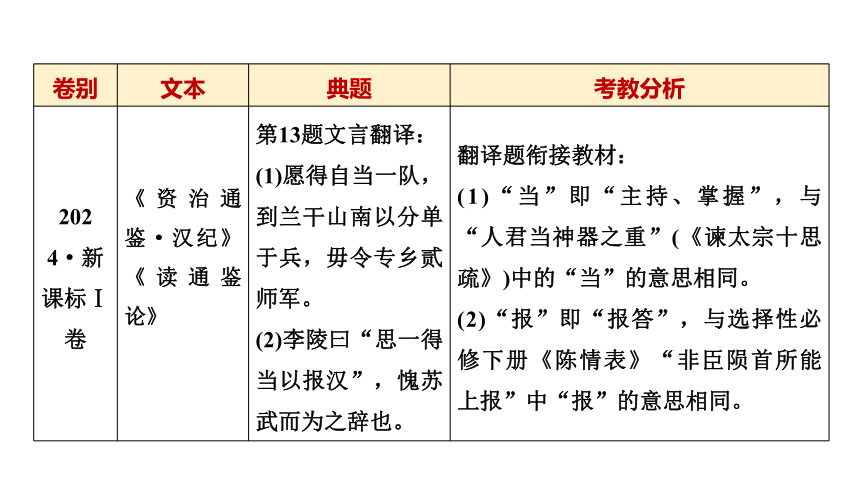 | 卷别 | 文本 | 典题 | 考教分析 |
|---|---|---|---|
| 2024·新课标Ⅰ卷 | 《资治通鉴·汉纪》《读通鉴论》 | 第13题文言翻译：(1)愿得自当一队，到兰干山南以分单于兵，毋令专乡贰师军。(2)李陵曰“思一得当以报汉”，愧苏武而为之辞也。 | 翻译题衔接教材：(1)“当”即“主持、掌握”，与“人君当神器之重”(《谏太宗十思疏》)中的“当”的意思相同。(2)“报”即“报答”，与选择性必修下册《陈情表》“非臣陨首所能上报”中“报”的意思相同。 |